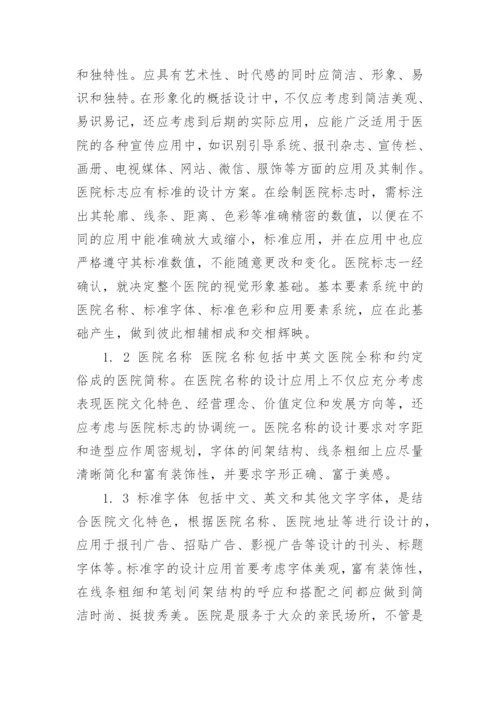 和独特性。应具有艺术性、时代感的同时应简洁、形象、易识和独特。在形象化的概括设计中，不仅应考虑到简洁美观、易识易记，还应考虑到后期的实际应用，应能广泛适用于医院的各种宣传应用中，如识别引导系统、报刊杂志、宣传栏、画册、电视媒体、网站、微信、服饰等方面的应用及其制作。医院标志应有标准的设计方案。在绘制医院标志时，需标注出其轮廓、线条、距离、色彩等准确精密的数值，以便在不同的应用中能准确放大或缩小，标准应用，并在应用中也应严格遵守其标准数值，不能随意更改和变化。医院标志一经确认，就决定整个医院的视觉形象基础。基本要素系统中的医院名称、标准字体、标准色彩和应用要素系统，应在此基础产生，做到彼此相辅相成和交相辉映。

1. 2 医院名称 医院名称包括中英文医院全称和约定俗成的医院简称。在医院名称的设计应用上不仅应充分考虑表现医院文化特色、经营理念、价值定位和发展方向等，还应考虑与医院标志的协调统一。医院名称的设计要求对字距和造型应作周密规划，字体的间架结构、线条粗细上应尽量清晰简化和富有装饰性，并要求字形正确、富于美感。

1. 3 标准字体 包括中文、英文和其他文字字体，是结合医院文化特色，根据医院名称、医院地址等进行设计的，应用于报刊广告、招贴广告、影视广告等设计的刊头、标题字体等。标准字的设计应用首要考虑字体美观，富有装饰性，在线条粗细和笔划间架结构的呼应和搭配之间都应做到简洁时尚、挺拔秀美。医院是服务于大众的亲民场所，不管是